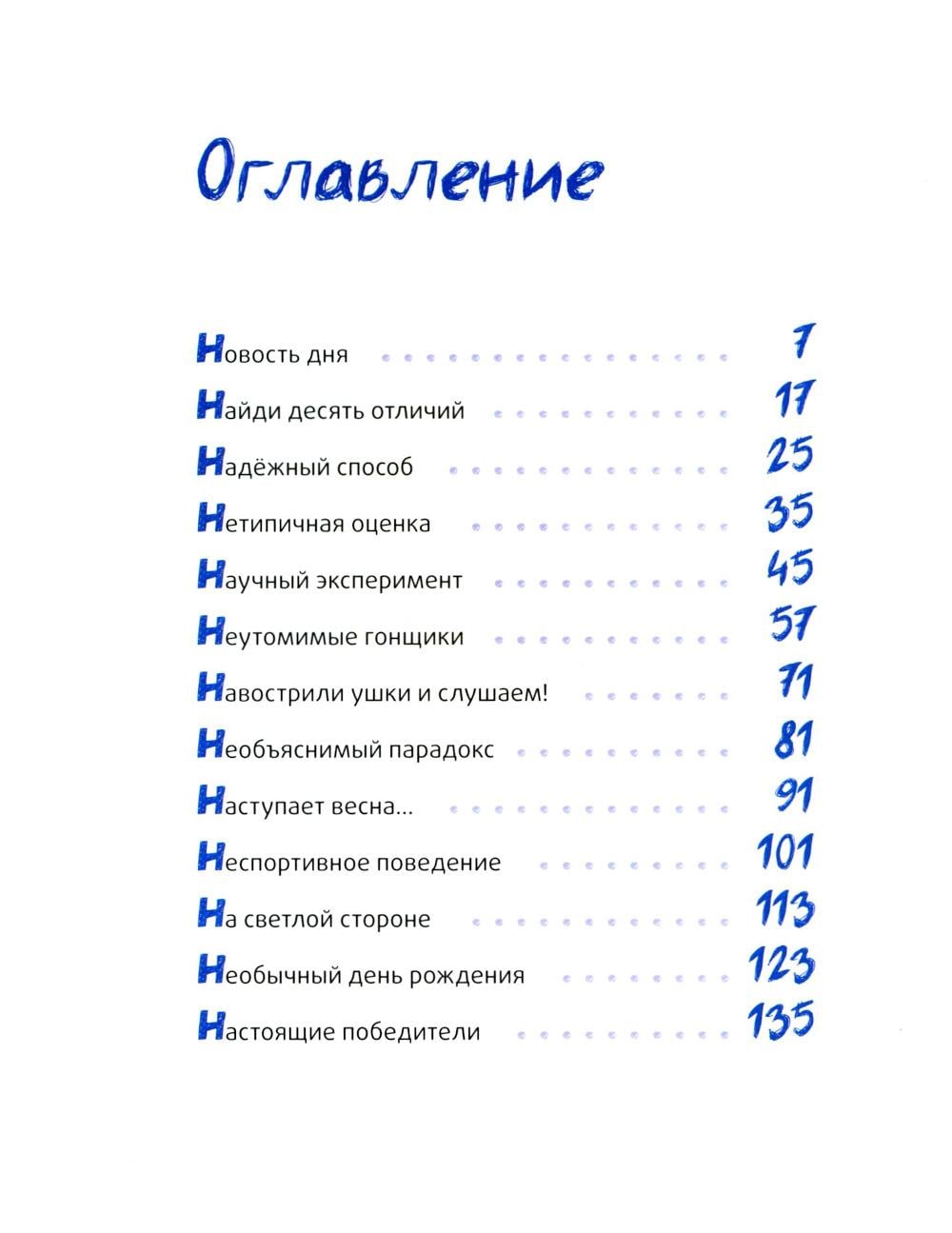 Оглавление

Новость дня 7
Найди десять отличий 17
Надёжный способ 25
Нетипичная оценка 35
Научный эксперимент 45
Неутомимые гонщики 57
Навострили ушки и слушаем! 71
Необъяснимый парадокс 81
Наступает весна... 91
Неспортивное поведение 101
На светлой стороне 113
Необычный день рождения 123
Настоящие победители 135